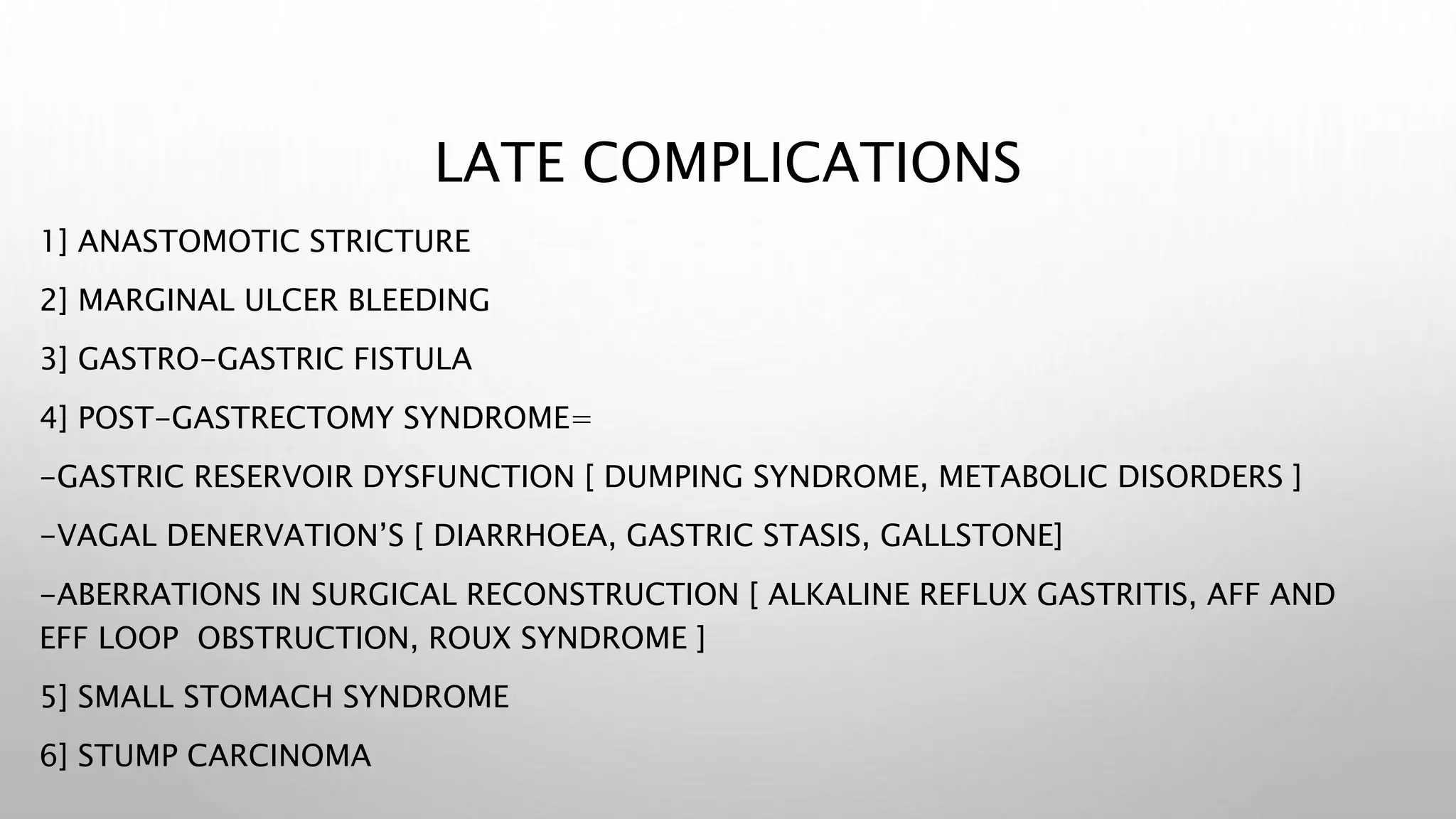 LATE COMPLICATIONS

1] ANASTOMOTIC STRICTURE

2] MARGINAL ULCER BLEEDING

3] GASTRO-GASTRIC FISTULA

4] POST-GASTRECTOMY SYNDROME=

-GASTRIC RESERVOIR DYSFUNCTION [ DUMPING SYNDROME, METABOLIC DISORDERS ]

-VAGAL DENERVATION'S [ DIARRHOEA, GASTRIC STASIS, GALLSTONE]

-ABERRATIONS IN SURGICAL RECONSTRUCTION [ ALKALINE REFLUX GASTRITIS, AFF AND EFF LOOP OBSTRUCTION, ROUX SYNDROME ]

5] SMALL STOMACH SYNDROME

6] STUMP CARCINOMA